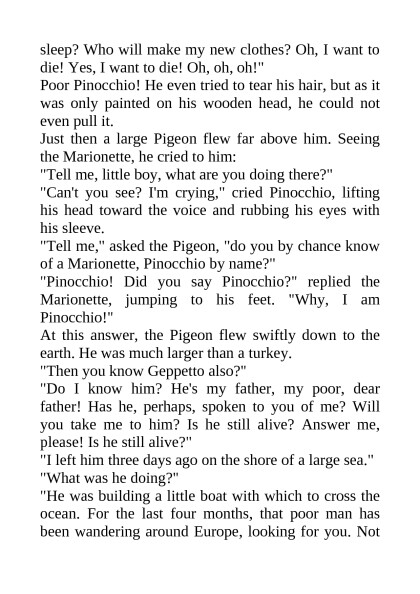 sleep? Who will make my new clothes? Oh, I want to die! Yes, I want to die! Oh, oh, oh!"

Poor Pinocchio! He even tried to tear his hair, but as it was only painted on his wooden head, he could not even pull it.

Just then a large Pigeon flew far above him. Seeing the Marionette, he cried to him:

"Tell me, little boy, what are you doing there?"

"Can't you see? I'm crying," cried Pinocchio, lifting his head toward the voice and rubbing his eyes with his sleeve.

"Tell me," asked the Pigeon, "do you by chance know of a Marionette, Pinocchio by name?"

"Pinocchio! Did you say Pinocchio?" replied the Marionette, jumping to his feet. "Why, I am Pinocchio!"

At this answer, the Pigeon flew swiftly down to the earth. He was much larger than a turkey.

"Then you know Geppetto also?"

"Do I know him? He's my father, my poor, dear father! Has he, perhaps, spoken to you of me? Will you take me to him? Is he still alive? Answer me, please! Is he still alive?"

"I left him three days ago on the shore of a large sea."

"What was he doing?"

"He was building a little boat with which to cross the ocean. For the last four months, that poor man has been wandering around Europe, looking for you. Not